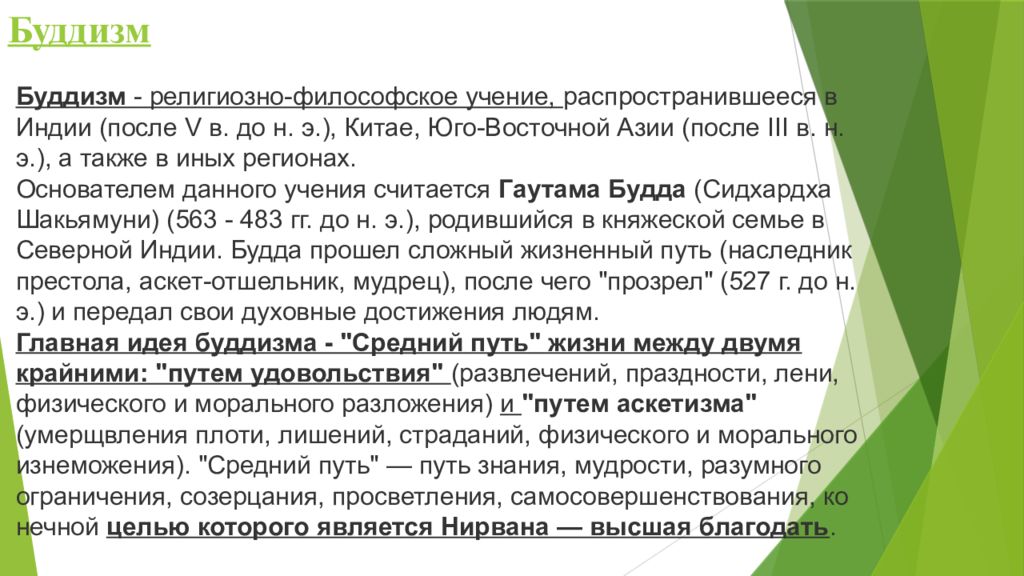 Буддизм

Буддизм - религиозно-философское учение, распространившееся в Индии (после V в. до н. э.), Китае, Юго-Восточной Азии (после III в. н. э.), а также в иных регионах.
Основателем данного учения считается Гаутама Будда (Сидхардха Шакьямуни) (563 - 483 гг. до н. э.), родившийся в княжеской семье в Северной Индии. Будда прошел сложный жизненный путь (наследник престола, аскет-отшельник, мудрец), после чего "прозрел" (527 г. до н. э.) и передал свои духовные достижения людям.
Главная идея буддизма - "Средний путь" жизни между двумя крайними: "путем удовольствия" (развлечений, праздности, лени, физического и морального разложения) и "путем аскетизма" (умерщвления плоти, лишений, страданий, физического и морального изнеможения). "Средний путь" — путь знания, мудрости, разумного ограничения, созерцания, просветления, самосовершенствования, ко нечной целью которого является Нирвана — высшая благодать.